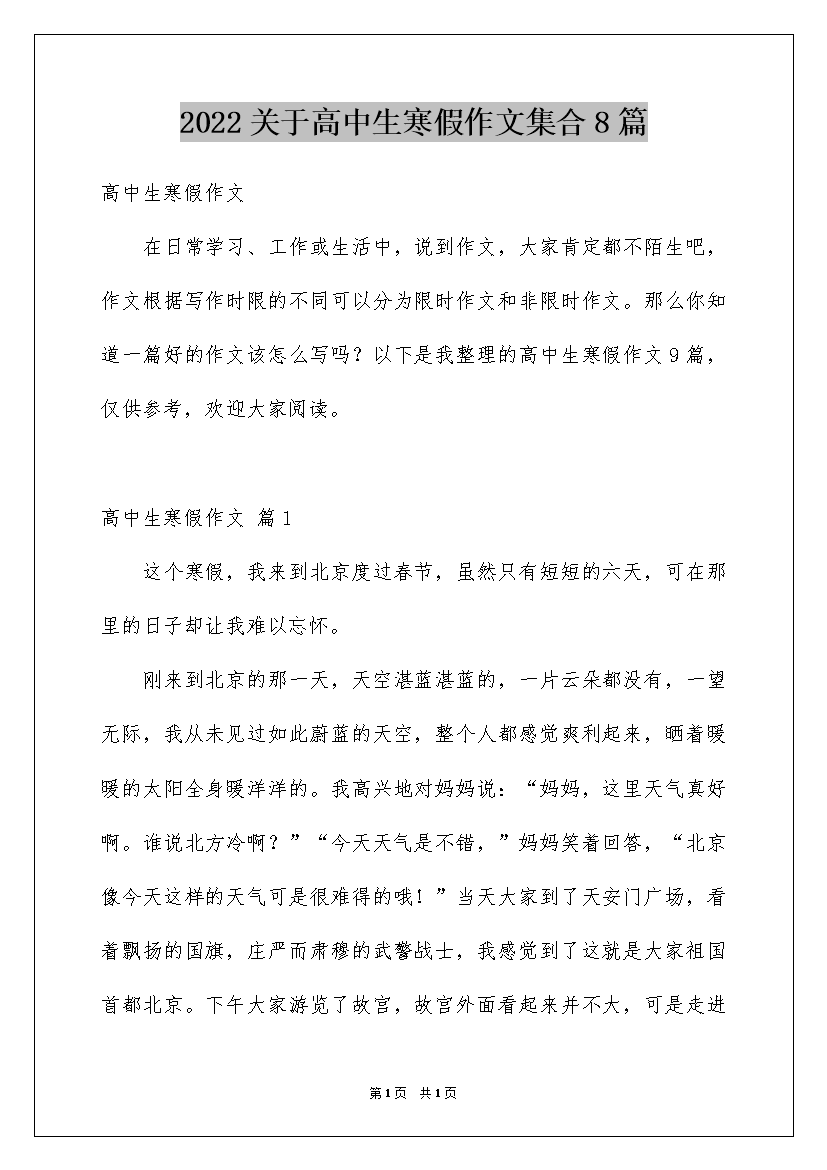 2022关于高中生寒假作文集合8篇

高中生寒假作文

在日常学习、工作或生活中，说到作文，大家肯定都不陌生吧，作文根据写作时限的不同可以分为限时作文和非限时作文。那么你知道一篇好的作文该怎么写吗？以下是我整理的高中生寒假作文9篇，仅供参考，欢迎大家阅读。

高中生寒假作文 篇1

这个寒假，我来到北京度过春节，虽然只有短短的六天，可在那里的日子却让我难以忘怀。

刚来到北京的那一天，天空湛蓝湛蓝的，一片云朵都没有，一望无际，我从未见过如此蔚蓝的天空，整个人都感觉爽利起来，晒着暖暖的太阳全身暖洋洋的。我高兴地对妈妈说：“妈妈，这里天气真好啊。谁说北方冷啊？”“今天天气是不错，”妈妈笑着回答，“北京像今天这样的天气可是很难得的哦！”当天大家到了天安门广场，看着飘扬的国旗，庄严而肃穆的武警战士，我感觉到了这就是大家祖国首都北京。下午大家游览了故宫，故宫外面看起来并不大，可是走进

第1页 共1页